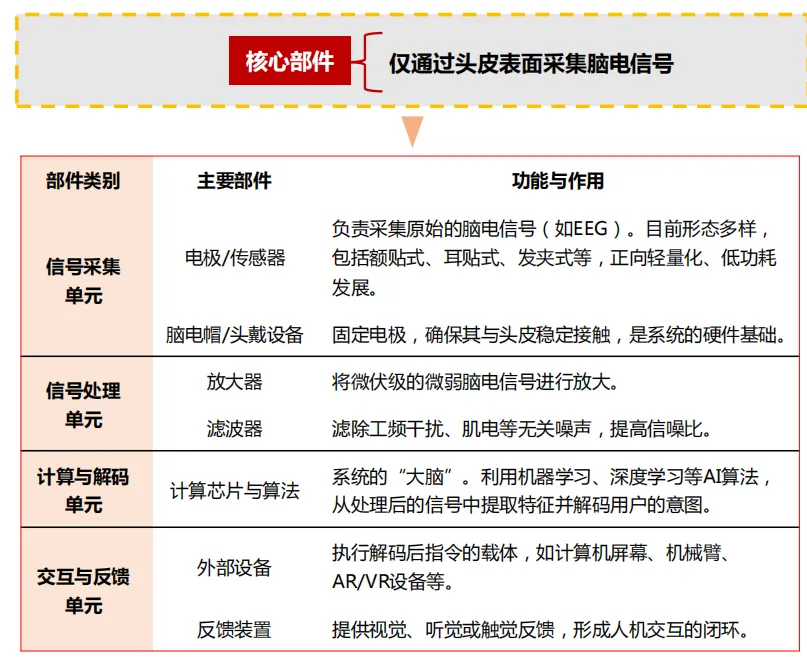 核心部件 仅通过头皮表面采集脑电信号

| 部件类别 | 主要部件 | 功能与作用 |
|---|---|---|
| 信号采集单元 | 电极/传感器 | 负责采集原始的脑电信号（如EEG）。目前形态多样，包括额贴式、耳贴式、发夹式等，正向轻量化、低功耗发展。 |
| | 脑电帽/头戴设备 | 固定电极，确保其与头皮稳定接触，是系统的硬件基础。 |
| 信号处理单元 | 放大器 | 将微伏级的微弱脑电信号进行放大。 |
| | 滤波器 | 滤除工频干扰、肌电等无关噪声，提高信噪比。 |
| 计算与解码单元 | 计算芯片与算法 | 系统的“大脑”。利用机器学习、深度学习等AI算法，从处理后的信号中提取特征并解码用户的意图。 |
| 交互与反馈单元 | 外部设备 | 执行解码后指令的载体，如计算机屏幕、机械臂、AR/VR设备等。 |
| | 反馈装置 | 提供视觉、听觉或触觉反馈，形成人机交互的闭环。 |